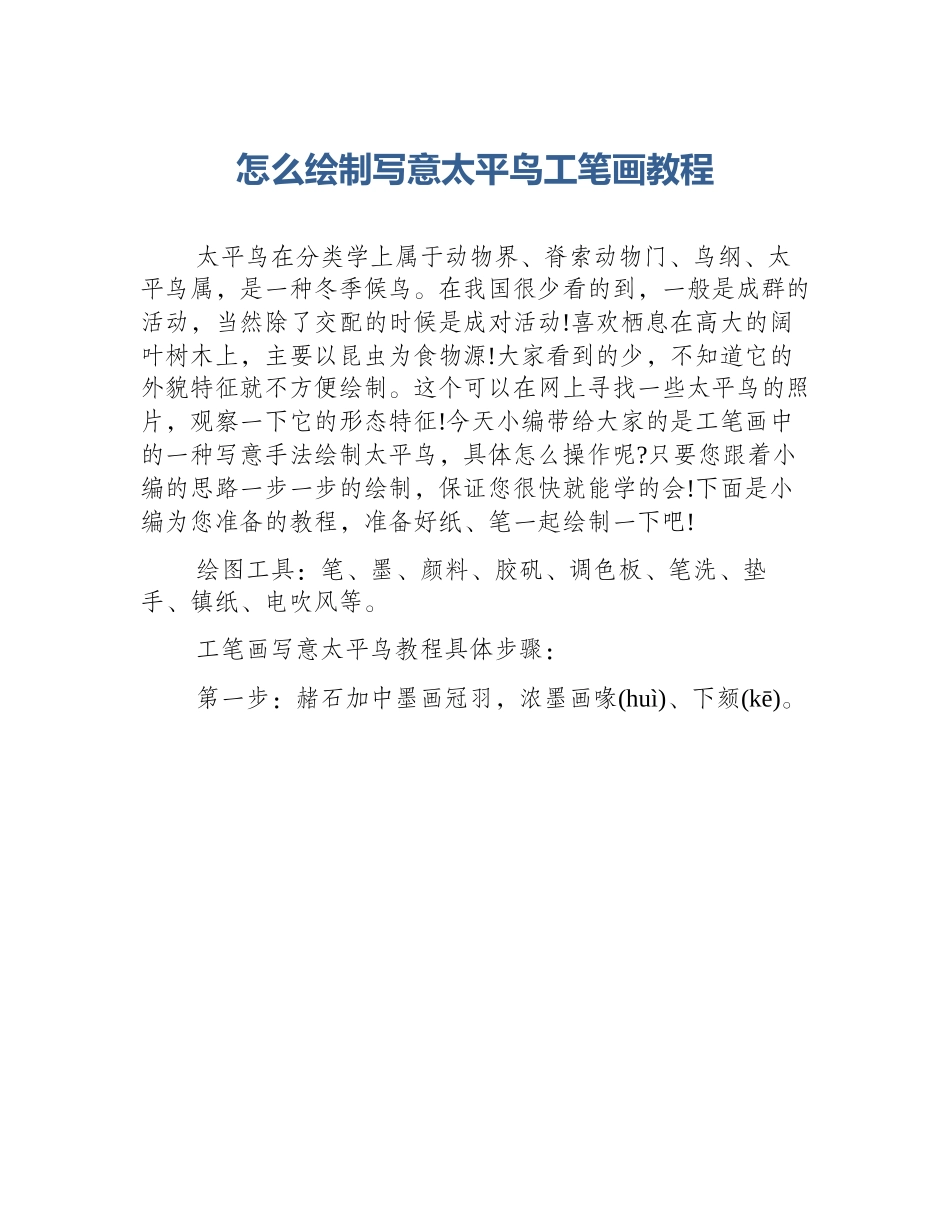 怎么绘制写意太平鸟工笔画教程

太平鸟在分类学上属于动物界、脊索动物门、鸟纲、太平鸟属，是一种冬季候鸟。在我国很少看的到，一般是成群的活动，当然除了交配的时候是成对活动!喜欢栖息在高大的阔叶树木上，主要以昆虫为食物源!大家看到的少，不知道它的外貌特征就不方便绘制。这个可以在网上寻找一些太平鸟的照片，观察一下它的形态特征!今天小编带给大家的是工笔画中的一种写意手法绘制太平鸟，具体怎么操作呢?只要您跟着小编的思路一步一步的绘制，保证您很快就能学的会!下面是小编为您准备的教程，准备好纸、笔一起绘制一下吧!

绘图工具：笔、墨、颜料、胶矾、调色板、笔洗、垫手、镇纸、电吹风等。

工笔画写意太平鸟教程具体步骤：

第一步：赭石加中墨画冠羽，浓墨画喙(huì)、下颏(kē)。